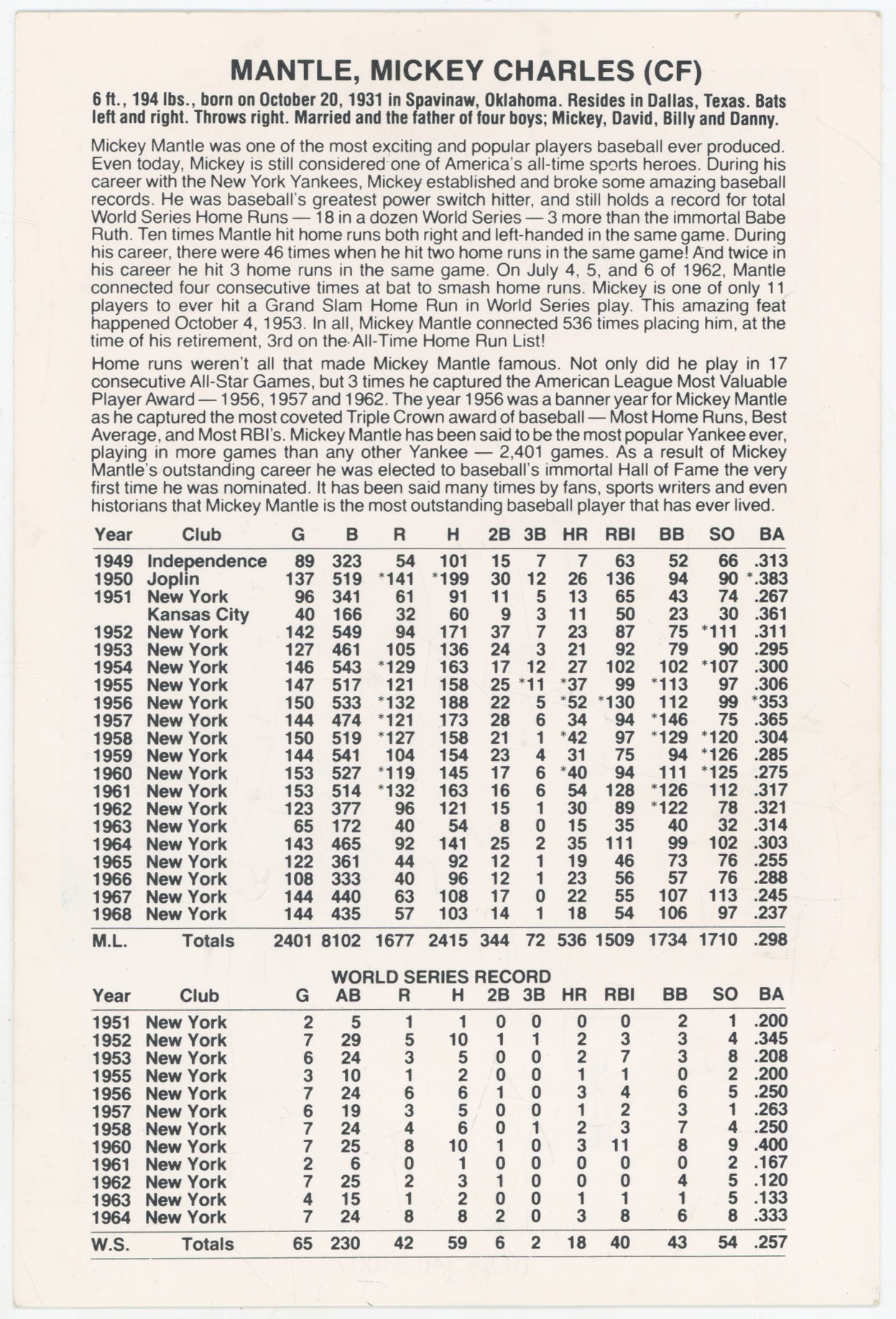 MANTLE, MICKEY CHARLES (CF)

6 ft., 194 lbs., born on October 20, 1931 in Spavinaw, Oklahoma. Resides in Dallas, Texas. Bats left and right. Throws right. Married and the father of four boys; Mickey, David, Billy and Danny.

Mickey Mantle was one of the most exciting and popular players baseball ever produced. Even today, Mickey is still considered one of America's all-time sports heroes. During his career with the New York Yankees, Mickey established and broke some amazing baseball records. He was baseball's greatest power switch hitter, and still holds a record for total World Series Home Runs — 18 in a dozen World Series — 3 more than the immortal Babe Ruth. Ten times Mantle hit home runs both right and left-handed in the same game. During his career, there were 46 times when he hit two home runs in the same game! And twice in his career he hit 3 home runs in the same game. On July 4, 5, and 6 of 1962, Mantle connected four consecutive times at bat to smash home runs. Mickey is one of only 11 players to ever hit a Grand Slam Home Run in World Series play. This amazing feat happened October 4, 1953. In all, Mickey Mantle connected 536 times placing him, at the time of his retirement, 3rd on the All-Time Home Run List!

Home runs weren't all that made Mickey Mantle famous. Not only did he play in 17 consecutive All-Star Games, but 3 times he captured the American League Most Valuable Player Award — 1956, 1957 and 1962. The year 1956 was a banner year for Mickey Mantle as he captured the most coveted Triple Crown award of baseball — Most Home Runs, Best Average, and Most RBI's. Mickey Mantle has been said to be the most popular Yankee ever, playing in more games than any other Yankee — 2,401 games. As a result of Mickey Mantle's outstanding career he was elected to baseball's immortal Hall of Fame the very first time he was nominated. It has been said many times by fans, sports writers and even historians that Mickey Mantle is the most outstanding baseball player that has ever lived.

| Year | Club | G | B | R | H | 2B | 3B | HR | RBI | BB | SO | BA |
|---|---|---|---|---|---|---|---|---|---|---|---|---|
| 1949 | Independence | 89 | 323 | 54 | 101 | 15 | 7 | 7 | 63 | 52 | 66 | .313 |
| 1950 | Joplin | 137 | 519 | *141 | *199 | 30 | 12 | 26 | 136 | 94 | 90 | *.383 |
| 1951 | New York | 96 | 341 | 61 | 91 | 11 | 5 | 13 | 65 | 43 | 74 | .267 |
| | Kansas City | 40 | 166 | 32 | 60 | 9 | 3 | 11 | 50 | 23 | 30 | .361 |
| 1952 | New York | 142 | 549 | 94 | 171 | 37 | 7 | 23 | 87 | 75 | *111 | .311 |
| 1953 | New York | 127 | 461 | 105 | 136 | 24 | 3 | 21 | 92 | 79 | 90 | .295 |
| 1954 | New York | 146 | 543 | *129 | 163 | 17 | 12 | 27 | 102 | 102 | *107 | .300 |
| 1955 | New York | 147 | 517 | 121 | 158 | 25 | *11 | *37 | 99 | *113 | 97 | .306 |
| 1956 | New York | 150 | 533 | *132 | 188 | 22 | 5 | *52 | *130 | 112 | 99 | *353 |
| 1957 | New York | 144 | 474 | *121 | 173 | 28 | 6 | 34 | 94 | *146 | 75 | .365 |
| 1958 | New York | 150 | 519 | *127 | 158 | 21 | 1 | *42 | 97 | *129 | *120 | .304 |
| 1959 | New York | 144 | 541 | 104 | 154 | 23 | 4 | 31 | 75 | 94 | *126 | .285 |
| 1960 | New York | 153 | 527 | *119 | 145 | 17 | 6 | *40 | 94 | 111 | *125 | .275 |
| 1961 | New York | 153 | 514 | *132 | 163 | 16 | 6 | 54 | 128 | *126 | 112 | .317 |
| 1962 | New York | 123 | 377 | 96 | 121 | 15 | 1 | 30 | 89 | *122 | 78 | .321 |
| 1963 | New York | 65 | 172 | 40 | 54 | 8 | 0 | 15 | 35 | 40 | 32 | .314 |
| 1964 | New York | 143 | 465 | 92 | 141 | 25 | 2 | 35 | 111 | 99 | 102 | .303 |
| 1965 | New York | 122 | 361 | 44 | 92 | 12 | 1 | 19 | 46 | 73 | 76 | .255 |
| 1966 | New York | 108 | 333 | 40 | 96 | 12 | 1 | 23 | 56 | 57 | 76 | .288 |
| 1967 | New York | 144 | 440 | 63 | 108 | 17 | 0 | 22 | 55 | 107 | 113 | .245 |
| 1968 | New York | 144 | 435 | 57 | 103 | 14 | 1 | 18 | 54 | 106 | 97 | .237 |
| M.L. | Totals | 2401 | 8102 | 1677 | 2415 | 344 | 72 | 536 | 1509 | 1734 | 1710 | .298 |

WORLD SERIES RECORD

| Year | Club | G | AB | R | H | 2B | 3B | HR | RBI | BB | SO | BA |
|---|---|---|---|---|---|---|---|---|---|---|---|---|
| 1951 | New York | 2 | 5 | 1 | 1 | 0 | 0 | 0 | 0 | 2 | 1 | .200 |
| 1952 | New York | 7 | 29 | 5 | 10 | 1 | 1 | 2 | 3 | 3 | 4 | .345 |
| 1953 | New York | 6 | 24 | 3 | 5 | 0 | 0 | 2 | 7 | 3 | 8 | .208 |
| 1955 | New York | 3 | 10 | 1 | 2 | 0 | 0 | 1 | 1 | 0 | 2 | .200 |
| 1956 | New York | 7 | 24 | 6 | 6 | 1 | 0 | 3 | 4 | 6 | 5 | .250 |
| 1957 | New York | 6 | 19 | 3 | 5 | 0 | 0 | 1 | 2 | 3 | 1 | .263 |
| 1958 | New York | 7 | 24 | 4 | 6 | 0 | 1 | 2 | 3 | 7 | 4 | .250 |
| 1960 | New York | 7 | 25 | 8 | 10 | 1 | 0 | 3 | 11 | 8 | 9 | .400 |
| 1961 | New York | 2 | 6 | 0 | 1 | 0 | 0 | 0 | 0 | 0 | 2 | .167 |
| 1962 | New York | 7 | 25 | 2 | 3 | 1 | 0 | 0 | 0 | 4 | 5 | .120 |
| 1963 | New York | 4 | 15 | 1 | 2 | 0 | 0 | 1 | 1 | 1 | 5 | .133 |
| 1964 | New York | 7 | 24 | 8 | 8 | 2 | 0 | 3 | 8 | 6 | 8 | .333 |
| W.S. | Totals | 65 | 230 | 42 | 59 | 6 | 2 | 18 | 40 | 43 | 54 | .257 |